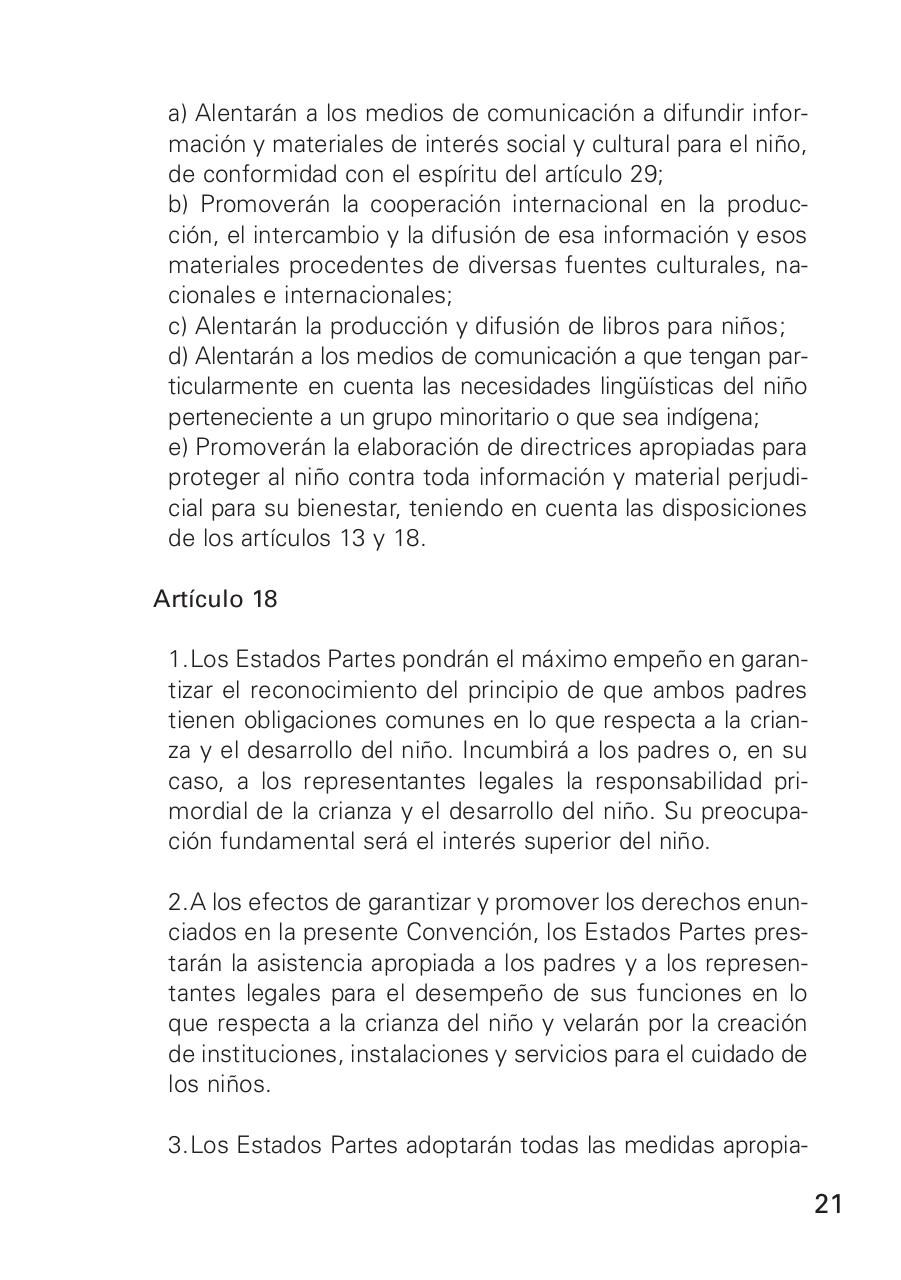 a) Alentarán a los medios de comunicación a difundir información y materiales de interés social y cultural para el niño, de conformidad con el espíritu del artículo 29;
b) Promoverán la cooperación internacional en la producción, el intercambio y la difusión de esa información y esos materiales procedentes de diversas fuentes culturales, nacionales e internacionales;
c) Alentarán la producción y difusión de libros para niños;
d) Alentarán a los medios de comunicación a que tengan particularmente en cuenta las necesidades lingüísticas del niño perteneciente a un grupo minoritario o que sea indígena;
e) Promoverán la elaboración de directrices apropiadas para proteger al niño contra toda información y material perjudicial para su bienestar, teniendo en cuenta las disposiciones de los artículos 13 y 18.

Artículo 18

1.Los Estados Partes pondrán el máximo empeño en garantizar el reconocimiento del principio de que ambos padres tienen obligaciones comunes en lo que respecta a la crianza y el desarrollo del niño. Incumbirá a los padres o, en su caso, a los representantes legales la responsabilidad primordial de la crianza y el desarrollo del niño. Su preocupación fundamental será el interés superior del niño.

2.A los efectos de garantizar y promover los derechos enunciados en la presente Convención, los Estados Partes prestarán la asistencia apropiada a los padres y a los representantes legales para el desempeño de sus funciones en lo que respecta a la crianza del niño y velarán por la creación de instituciones, instalaciones y servicios para el cuidado de los niños.

3.Los Estados Partes adoptarán todas las medidas apropia-

21